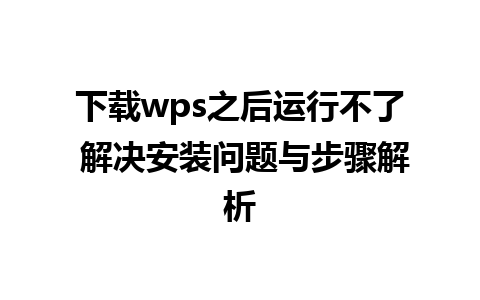 下载wps之后运行不了 解决安装问题与步骤解析